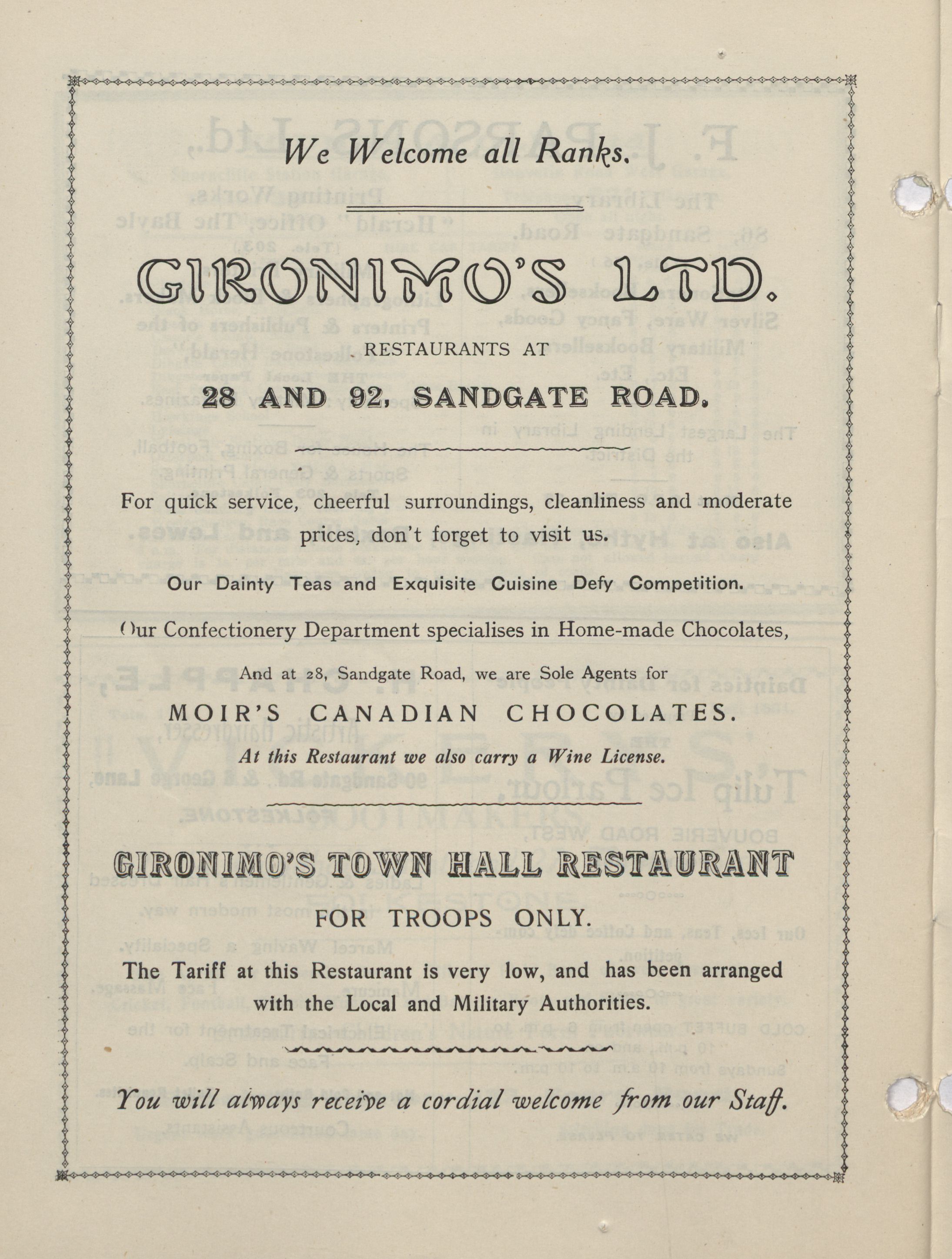 We Welcome all Ranks.

GIRONIMO'S LTD.

RESTAURANTS AT

28 AND 92, SANDGATE ROAD.

For quick service, cheerful surroundings, cleanliness and moderate prices, don't forget to visit us.

Our Dainty Teas and Exquisite Cuisine Defy Competition.

Our Confectionery Department specialises in Home-made Chocolates,

And at 28, Sandgate Road, we are Sole Agents for

MOIR'S CANADIAN CHOCOLATES.

At this Restaurant we also carry a Wine License.

GIRONIMO'S TOWN HALL RESTAURANT

FOR TROOPS ONLY.

The Tariff at this Restaurant is very low, and has been arranged with the Local and Military Authorities.

You will always receive a cordial welcome from our Staff.